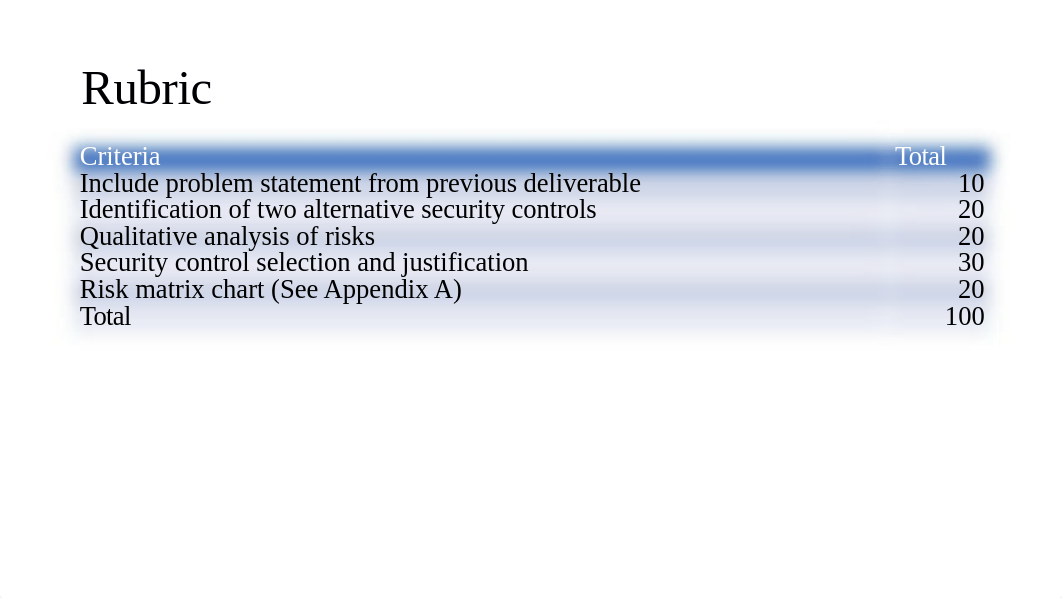 Rubric

| Criteria | Total |
|---|---|
| Include problem statement from previous deliverable | 10 |
| Identification of two alternative security controls | 20 |
| Qualitative analysis of risks | 20 |
| Security control selection and justification | 30 |
| Risk matrix chart (See Appendix A) | 20 |
| Total | 100 |